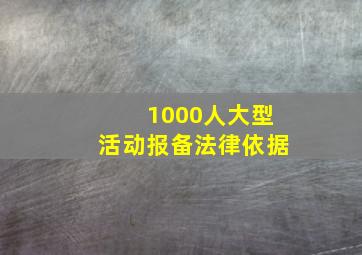 1000人大型
活动报备法律依据